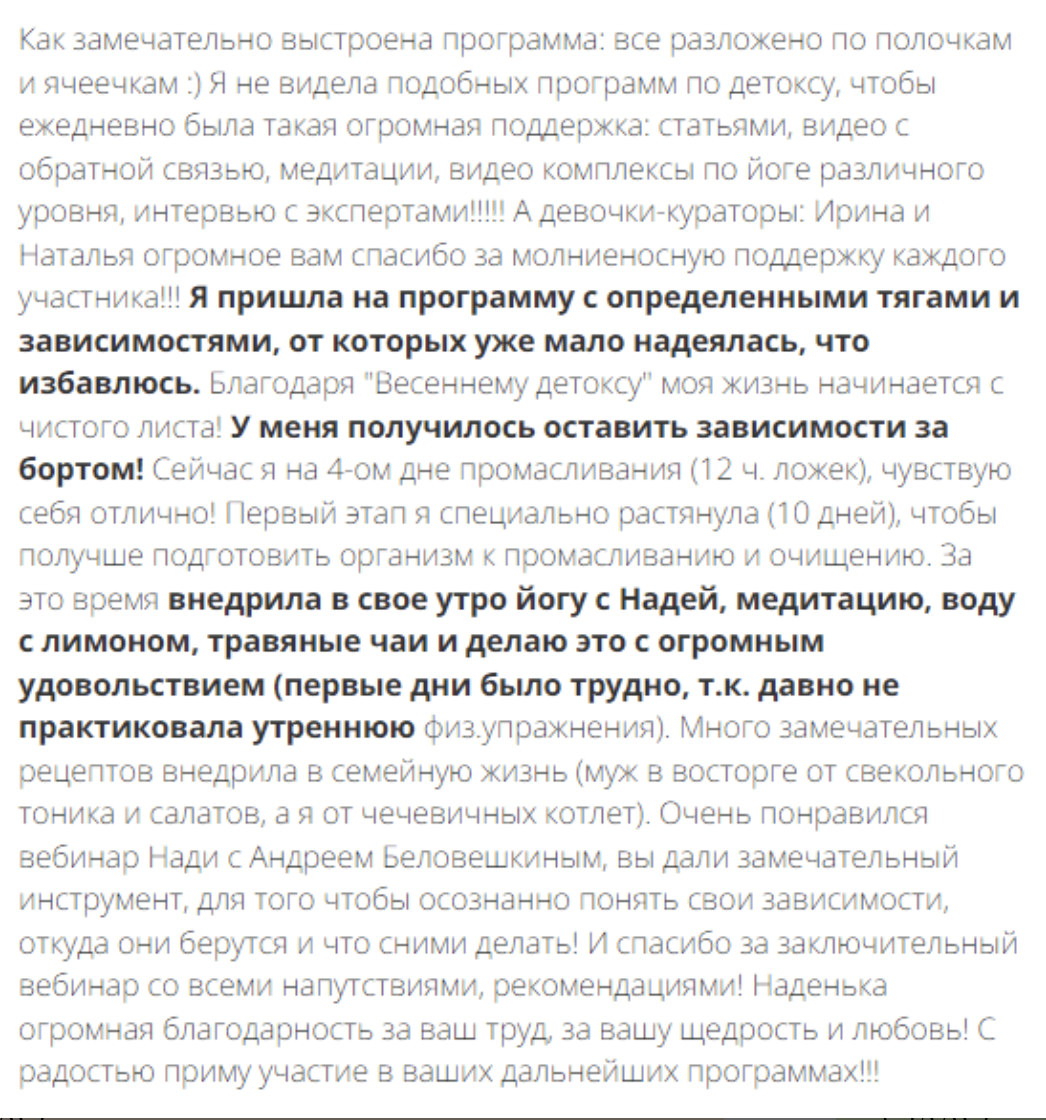 Как замечательно выстроена программа: все разложено по полочкам и ячеечкам :) Я не видела подобных программ по детоксу, чтобы ежедневно была такая огромная поддержка: статьями, видео с обратной связью, медитации, видео комплексы по йоге различного уровня, интервью с экспертами!!!!! А девочки-кураторы: Ирина и Наталья огромное вам спасибо за молниеносную поддержку каждого участника!!! Я пришла на программу с определенными тягами и зависимостями, от которых уже мало надеялась, что избавлюсь. Благодаря "Весеннему детоксу" моя жизнь начинается с чистого листа! У меня получилось оставить зависимости за бортом! Сейчас я на 4-ом дне промасливания (12 ч. ложек), чувствую себя отлично! Первый этап я специально растянула (10 дней), чтобы получше подготовить организм к промасливанию и очищению. За это время внедрила в свое утро йогу с Надей, медитацию, воду с лимоном, травяные чаи и делаю это с огромным удовольствием (первые дни было трудно, т.к. давно не практиковала утреннюю физ.упражнения). Много замечательных рецептов внедрила в семейную жизнь (муж в восторге от свекольного тоника и салатов, а я от чечевичных котлет). Очень понравился вебинар Нади с Андреем Беловешкиным, вы дали замечательный инструмент, для того чтобы осознанно понять свои зависимости, откуда они берутся и что сними делать! И спасибо за заключительный вебинар со всеми напутствиями, рекомендациями! Наденька огромная благодарность за ваш труд, за вашу щедрость и любовь! С радостью приму участие в ваших дальнейших программах!!!